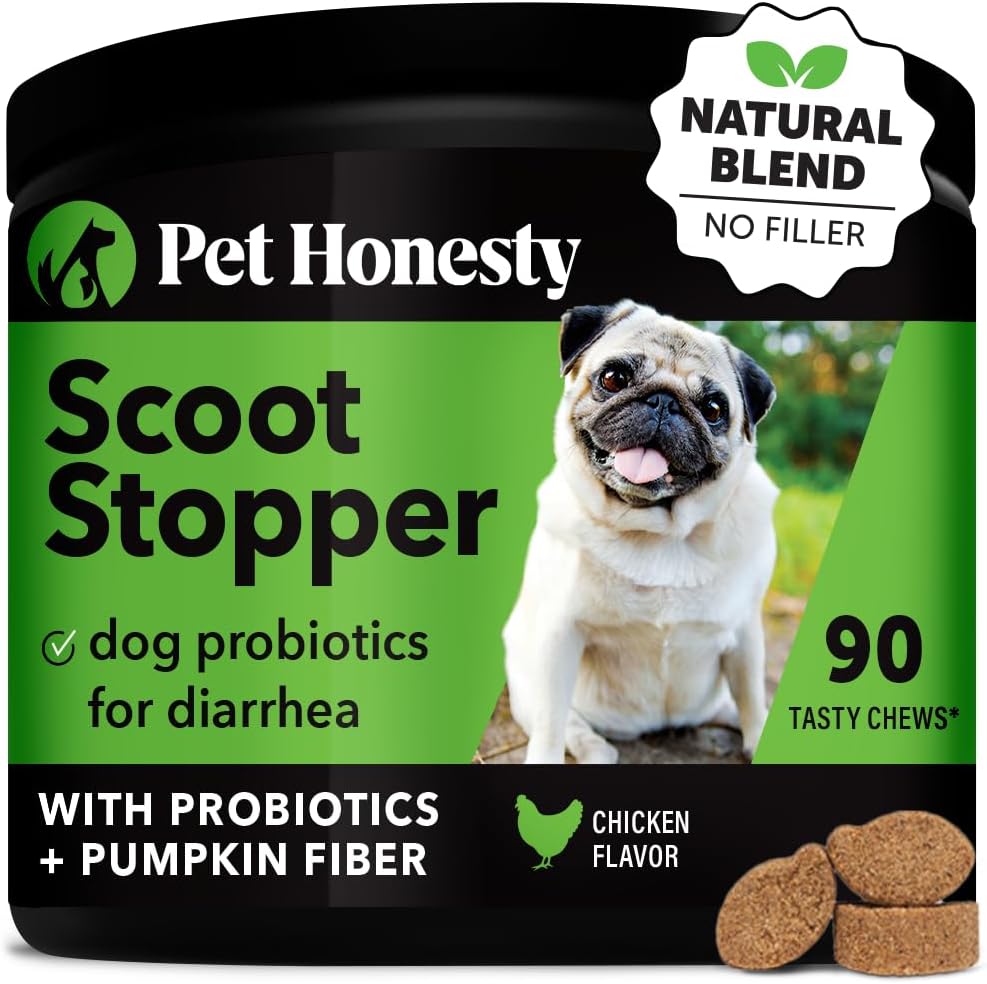 NATURAL BLEND
NO FILLER

Pet Honesty

Scoot Stopper

dog probiotics for diarrhea

90
TASTY CHEWS*

WITH PROBIOTICS
+ PUMPKIN FIBER

CHICKEN FLAVOR